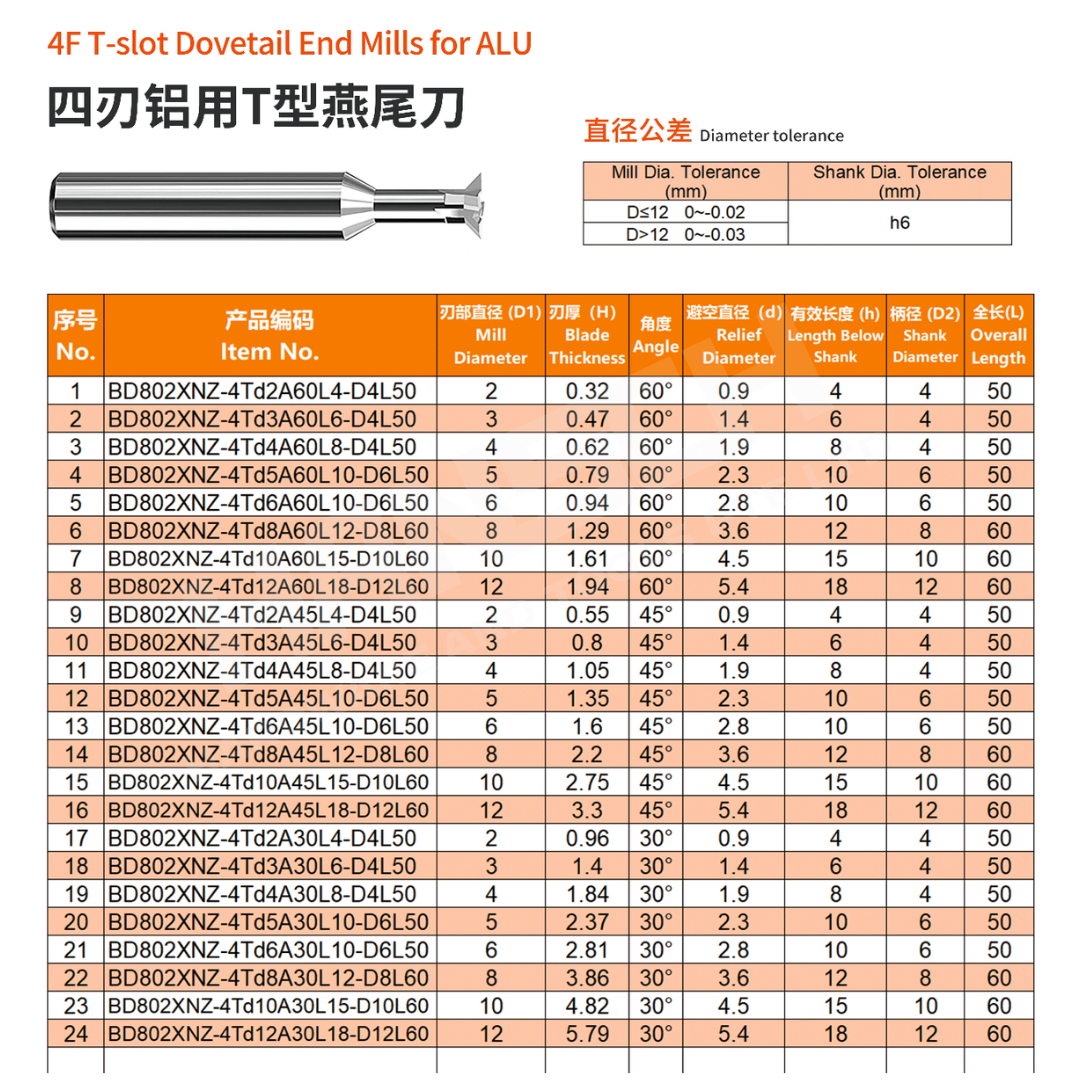 4F T-slot Dovetail End Mills for ALU

四刃铝用T型燕尾刀

直径公差 Diameter tolerance

| Mill Dia. Tolerance (mm) | Shank Dia. Tolerance (mm) |
|---|---|
| D≤12 0~-0.02 | h6 |
| D>12 0~-0.03 | |

| 序号 No. | 产品编码 Item No. | 刃部直径 (D1) Mill Diameter | 刃厚 (H) Blade Thickness | 角度 Angle | 避空直径 (d) Relief Diameter | 有效长度 (h) Length Below Shank | 柄径 (D2) Shank Diameter | 全长(L) Overall Length |
|---|---|---|---|---|---|---|---|---|
| 1 | BD802XNZ-4Td2A60L4-D4L50 | 2 | 0.32 | 60° | 0.9 | 4 | 4 | 50 |
| 2 | BD802XNZ-4Td3A60L6-D4L50 | 3 | 0.47 | 60° | 1.4 | 6 | 4 | 50 |
| 3 | BD802XNZ-4Td4A60L8-D4L50 | 4 | 0.62 | 60° | 1.9 | 8 | 4 | 50 |
| 4 | BD802XNZ-4Td5A60L10-D6L50 | 5 | 0.79 | 60° | 2.3 | 10 | 6 | 50 |
| 5 | BD802XNZ-4Td6A60L10-D6L50 | 6 | 0.94 | 60° | 2.8 | 10 | 6 | 50 |
| 6 | BD802XNZ-4Td8A60L12-D8L60 | 8 | 1.29 | 60° | 3.6 | 12 | 8 | 60 |
| 7 | BD802XNZ-4Td10A60L15-D10L60 | 10 | 1.61 | 60° | 4.5 | 15 | 10 | 60 |
| 8 | BD802XNZ-4Td12A60L18-D12L60 | 12 | 1.94 | 60° | 5.4 | 18 | 12 | 60 |
| 9 | BD802XNZ-4Td2A45L4-D4L50 | 2 | 0.55 | 45° | 0.9 | 4 | 4 | 50 |
| 10 | BD802XNZ-4Td3A45L6-D4L50 | 3 | 0.8 | 45° | 1.4 | 6 | 4 | 50 |
| 11 | BD802XNZ-4Td4A45L8-D4L50 | 4 | 1.05 | 45° | 1.9 | 8 | 4 | 50 |
| 12 | BD802XNZ-4Td5A45L10-D6L50 | 5 | 1.35 | 45° | 2.3 | 10 | 6 | 50 |
| 13 | BD802XNZ-4Td6A45L10-D6L50 | 6 | 1.6 | 45° | 2.8 | 10 | 6 | 50 |
| 14 | BD802XNZ-4Td8A45L12-D8L60 | 8 | 2.2 | 45° | 3.6 | 12 | 8 | 60 |
| 15 | BD802XNZ-4Td10A45L15-D10L60 | 10 | 2.75 | 45° | 4.5 | 15 | 10 | 60 |
| 16 | BD802XNZ-4Td12A45L18-D12L60 | 12 | 3.3 | 45° | 5.4 | 18 | 12 | 60 |
| 17 | BD802XNZ-4Td2A30L4-D4L50 | 2 | 0.96 | 30° | 0.9 | 4 | 4 | 50 |
| 18 | BD802XNZ-4Td3A30L6-D4L50 | 3 | 1.4 | 30° | 1.4 | 6 | 4 | 50 |
| 19 | BD802XNZ-4Td4A30L8-D4L50 | 4 | 1.84 | 30° | 1.9 | 8 | 4 | 50 |
| 20 | BD802XNZ-4Td5A30L10-D6L50 | 5 | 2.37 | 30° | 2.3 | 10 | 6 | 50 |
| 21 | BD802XNZ-4Td6A30L10-D6L50 | 6 | 2.81 | 30° | 2.8 | 10 | 6 | 50 |
| 22 | BD802XNZ-4Td8A30L12-D8L60 | 8 | 3.86 | 30° | 3.6 | 12 | 8 | 60 |
| 23 | BD802XNZ-4Td10A30L15-D10L60 | 10 | 4.82 | 30° | 4.5 | 15 | 10 | 60 |
| 24 | BD802XNZ-4Td12A30L18-D12L60 | 12 | 5.79 | 30° | 5.4 | 18 | 12 | 60 |